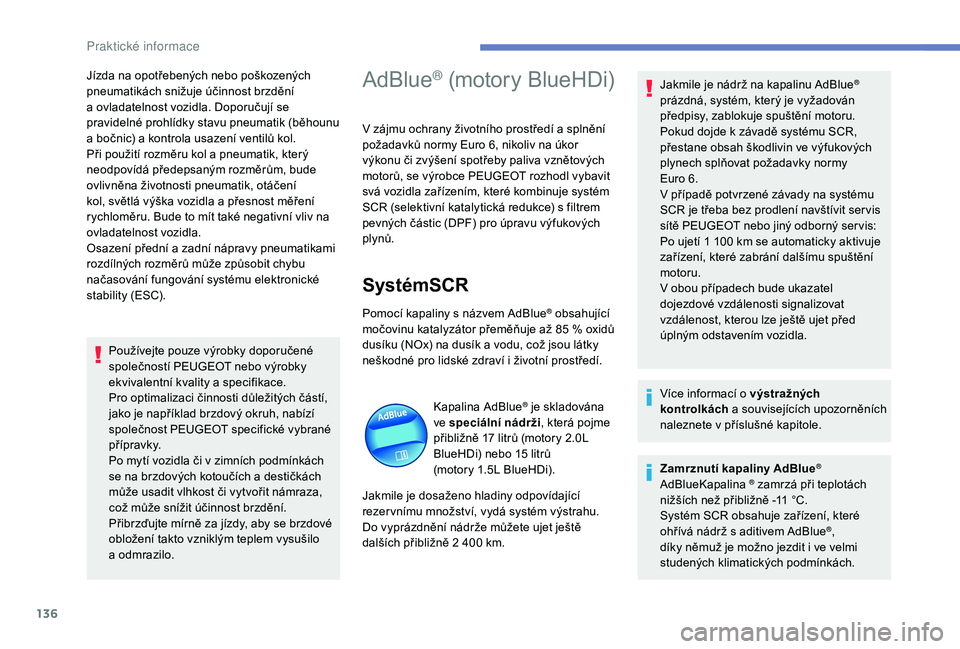 Praktické informace

Jízda na opotřebených nebo poškozených pneumatikách snižuje účinnost brzdění a ovladatelnost vozidla. Doporučují se pravidelné prohlídky stavu pneumatik (běhounu a bočnic) a kontrola usazení ventilů kol.
Při použití rozměru kol a pneumatik, který neodpovídá předepsaným rozměrům, bude ovlivněna životnosti pneumatik, otáčení kol, světlá výška vozidla a přesnost měření rychloměru. Bude to mít také negativní vliv na ovladatelnost vozidla.
Osazení přední a zadní nápravy pneumatikami rozdílných rozměrů může způsobit chybu načasování fungování systému elektronické stability (ESC).

Používejte pouze výrobky doporučené společností PEUGEOT nebo výrobky ekvivalentní kvality a specifikace.
Pro optimalizaci činnosti důležitých částí, jako je například brzdový okruh, nabízí společnost PEUGEOT specifické vybrané přípravky.
Po mytí vozidla či v zimních podmínkách se na brzdových kotoučích a destičkách může usadit vlhkost či vytvořit námraza, což může snížit účinnost brzdění.
Přibrzďujte mírně za jízdy, aby se brzdové obložení takto vzniklým teplem vysušilo a odmrazilo.

AdBlue® (motory BlueHDi)

V zájmu ochrany životního prostředí a splnění požadavků normy Euro 6, nikoliv na úkor výkonu či zvýšení spotřeby paliva vznětových motorů, se výrobce PEUGEOT rozhodl vybavit svá vozidla zařízením, které kombinuje systém SCR (selektivní katalytická redukce) s filtrem pevných částic (DPF) pro úpravu výfukových plynů.

SystémSCR

Pomocí kapaliny s názvem AdBlue® obsahující močovinu katalyzátor přeměňuje až 85 % oxidů dusíku (NOx) na dusík a vodu, což jsou látky neškodné pro lidské zdraví i životní prostředí.

AdBlue

Kapalina AdBlue® je skladována ve speciální nádrži, která pojme přibližně 17 litrů (motory 2.0L BlueHDi) nebo 15 litrů (motory 1.5L BlueHDi).

Jakmile je dosaženo hladiny odpovídající rezervnímu množství, vydá systém výstrahu. Do vyprázdnění nádrže můžete ujet ještě dalších přibližně 2 400 km.

Jakmile je nádrž na kapalinu AdBlue® prázdná, systém, který je vyžadován předpisy, zablokuje spuštění motoru.
Pokud dojde k závadě systému SCR, přestane obsah škodlivin ve výfukových plynech splňovat požadavky normy Euro 6.
V případě potvrzené závady na systému SCR je třeba bez prodlení navštívit servis sítě PEUGEOT nebo jiný odborný servis: Po ujetí 1 100 km se automaticky aktivuje zařízení, které zabrání dalšímu spuštění motoru.
V obou případech bude ukazatel dojezdové vzdálenosti signalizovat vzdálenost, kterou lze ještě ujet před úplným odstavením vozidla.

Více informací o výstražných kontrolkách a souvisejících upozorněních naleznete v příslušné kapitole.

Zamrznutí kapaliny AdBlue®
AdBlueKapalina ® zamrzá při teplotách nižších než přibližně -11 °C.
Systém SCR obsahuje zařízení, které ohřívá nádrž s aditivem AdBlue®, díky němuž je možno jezdit i ve velmi studených klimatických podmínkách.

136

carmanualsonline.info